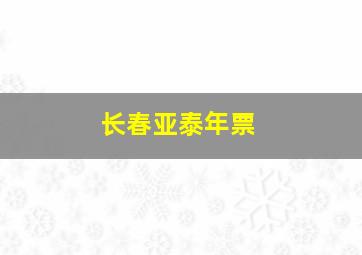 长春亚泰年票